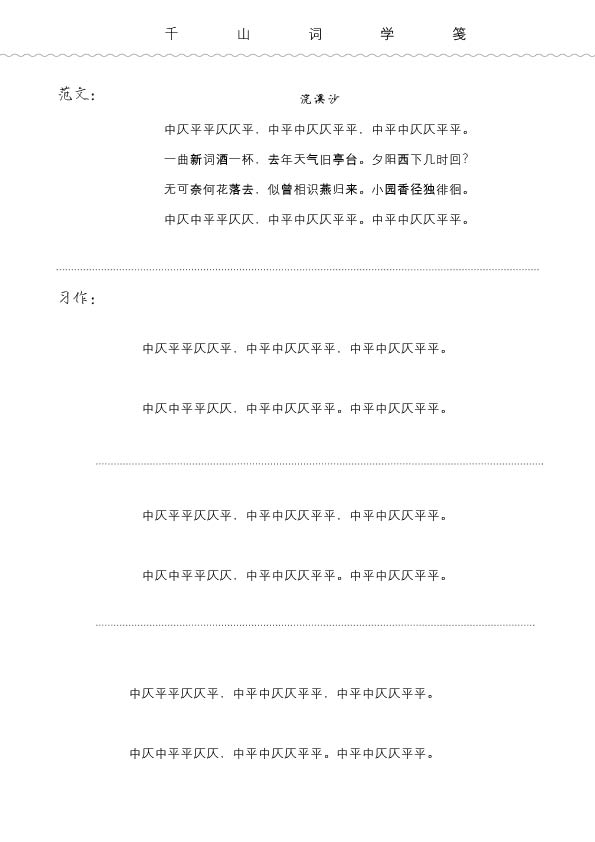 千　山　词　学　笺

范文：

浣溪沙

中仄平平仄仄平，中平中仄仄平平，中平中仄仄平平。

一曲新词酒一杯，去年天气旧亭台。夕阳西下几时回？

无可奈何花落去，似曾相识燕归来。小园香径独徘徊。

中仄中平平仄仄，中平中仄仄平平。中平中仄仄平平。

习作：

中仄平平仄仄平，中平中仄仄平平，中平中仄仄平平。

中仄中平平仄仄，中平中仄仄平平。中平中仄仄平平。

中仄平平仄仄平，中平中仄仄平平，中平中仄仄平平。

中仄中平平仄仄，中平中仄仄平平。中平中仄仄平平。

中仄平平仄仄平，中平中仄仄平平，中平中仄仄平平。

中仄中平平仄仄，中平中仄仄平平。中平中仄仄平平。